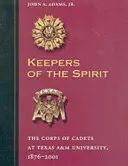 JOHN A. ADAMS, JR.

KEEPERS OF THE SPIRIT

A&M

THE CORPS OF CADETS AT TEXAS A&M UNIVERSITY, 1876–2001